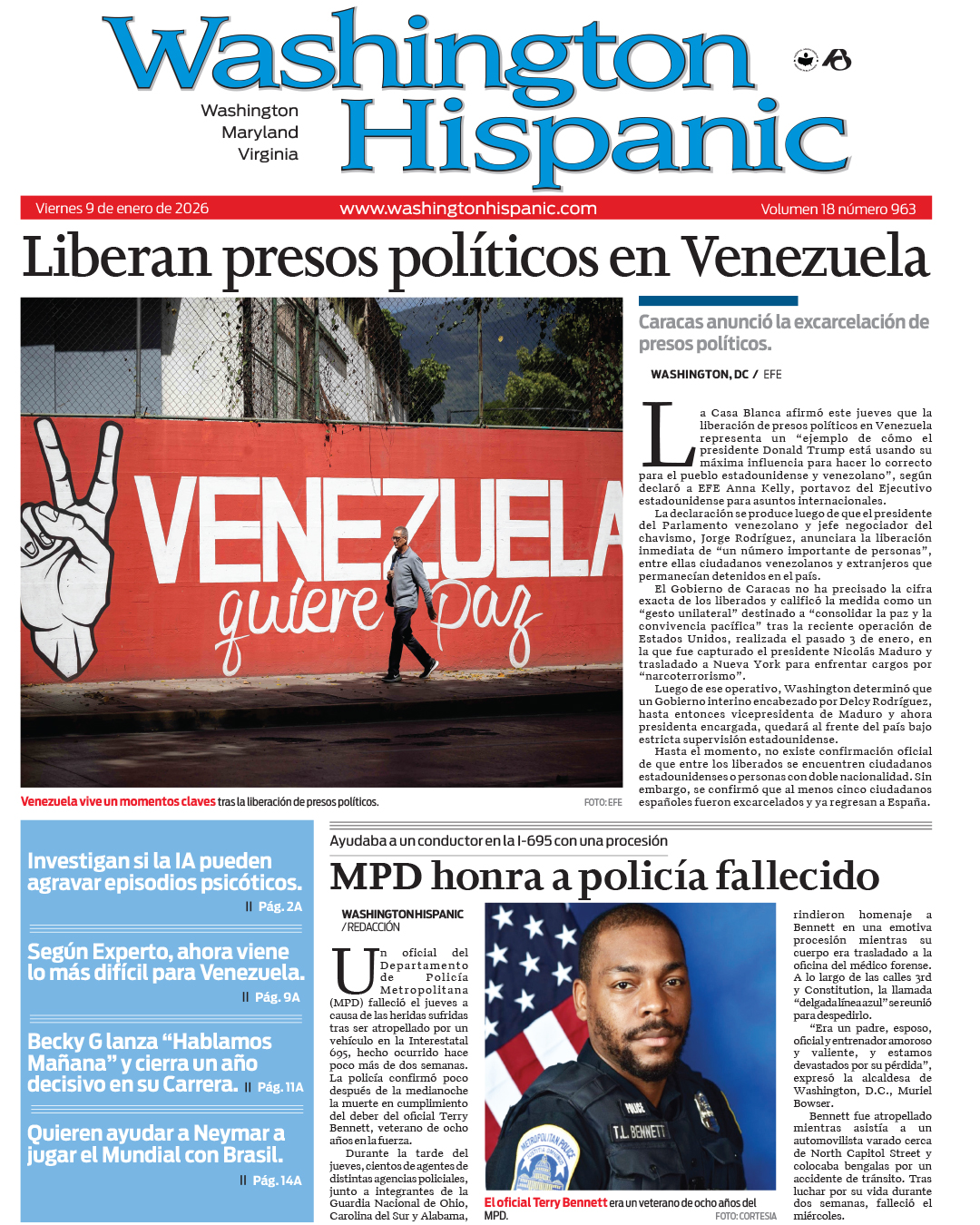 Washington Hispanic

Washington
Maryland
Virginia

Viernes 9 de enero de 2026 www.washingtonhispanic.com Volumen 18 número 963

Liberan presos políticos en Venezuela

VENEZUELA quiere paz

Venezuela vive un momentos claves tras la liberación de presos políticos. FOTO: EFE

Caracas anunció la excarcelación de presos políticos.

WASHINGTON, DC / EFE

La Casa Blanca afirmó este jueves que la liberación de presos políticos en Venezuela representa un "ejemplo de cómo el presidente Donald Trump está usando su máxima influencia para hacer lo correcto para el pueblo estadounidense y venezolano", según declaró a EFE Anna Kelly, portavoz del Ejecutivo estadounidense para asuntos internacionales.

La declaración se produce luego de que el presidente del Parlamento venezolano y jefe negociador del chavismo, Jorge Rodríguez, anunciara la liberación inmediata de "un número importante de personas", entre ellas ciudadanos venezolanos y extranjeros que permanecían detenidos en el país.

El Gobierno de Caracas no ha precisado la cifra exacta de los liberados y calificó la medida como un "gesto unilateral" destinado a "consolidar la paz y la convivencia pacífica" tras la reciente operación de Estados Unidos, realizada el pasado 3 de enero, en la que fue capturado el presidente Nicolás Maduro y trasladado a Nueva York para enfrentar cargos por "narcoterrorismo".

Luego de ese operativo, Washington determinó que un Gobierno interino encabezado por Delcy Rodríguez, hasta entonces vicepresidenta de Maduro y ahora presidenta encargada, quedará al frente del país bajo estricta supervisión estadounidense.

Hasta el momento, no existe confirmación oficial de que entre los liberados se encuentren ciudadanos estadounidenses o personas con doble nacionalidad. Sin embargo, se confirmó que al menos cinco ciudadanos españoles fueron excarcelados y ya regresan a España.

Investigan si la IA pueden agravar episodios psicóticos. || Pág. 2A

Según Experto, ahora viene lo más difícil para Venezuela. || Pág. 9A

Becky G lanza "Hablamos Mañana" y cierra un año decisivo en su Carrera. || Pág. 11A

Quieren ayudar a Neymar a jugar el Mundial con Brasil. || Pág. 14A

Ayudaba a un conductor en la I-695 con una procesión

MPD honra a policía fallecido

WASHINGTON HISPANIC / REDACCIÓN

Un oficial del Departamento de Policía Metropolitana (MPD) falleció el jueves a causa de las heridas sufridas tras ser atropellado por un vehículo en la Interestatal 695, hecho ocurrido hace poco más de dos semanas. La policía confirmó poco después de la medianoche la muerte en cumplimiento del deber del oficial Terry Bennett, veterano de ocho años en la fuerza.

Durante la tarde del jueves, cientos de agentes de distintas agencias policiales, junto a integrantes de la Guardia Nacional de Ohio, Carolina del Sur y Alabama,

POLICE T.L. BENNETT METROPOLITAN POLICE

El oficial Terry Bennett era un veterano de ocho años del MPD. FOTO: CORTESIA

rindieron homenaje a Bennett en una emotiva procesión mientras su cuerpo era trasladado a la oficina del médico forense. A lo largo de las calles 3rd y Constitution, la llamada "delgada línea azul" se reunió para despedirlo.

"Era un padre, esposo, oficial y entrenador amoroso y valiente, y estamos devastados por su pérdida", expresó la alcaldesa de Washington, D.C., Muriel Bowser.

Bennett fue atropellado mientras asistía a un automovilista varado cerca de North Capitol Street y colocaba bengalas por un accidente de tránsito. Tras luchar por su vida durante dos semanas, falleció el miércoles.